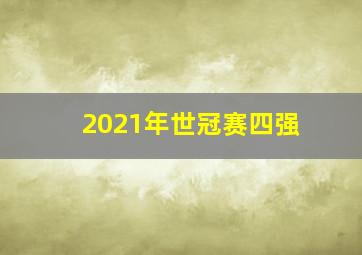 2021年世冠赛四强